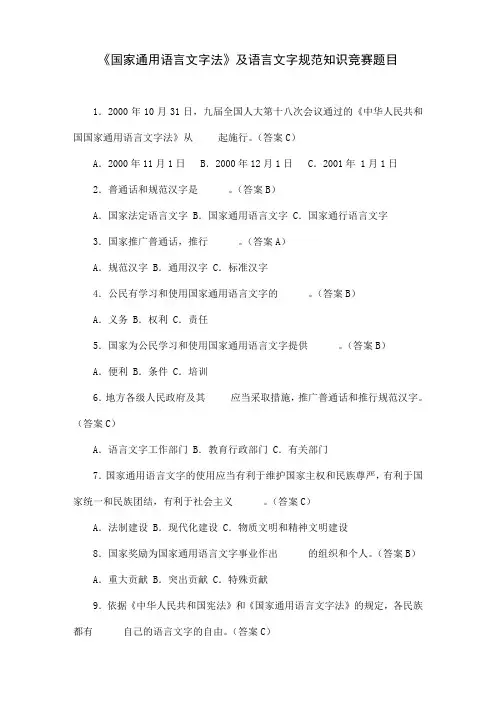 《国家通用语言文字法》及语言文字规范知识竞赛题目

1. 2000 年 10 月 31 日，九届全国人大第十八次会议通过的《中华人民共和国国家通用语言文字法》从 起施行。(答案 C)

A. 2000 年 11 月 1 日 B. 2000 年 12 月 1 日 C. 2001 年 1 月 1 日

2. 普通话和规范汉字是 。(答案 B)

A. 国家法定语言文字 B. 国家通用语言文字 C. 国家通行语言文字

3. 国家推广普通话，推行 。(答案 A)

A. 规范汉字 B. 通用汉字 C. 标准汉字

4. 公民有学习和使用国家通用语言文字的 。(答案 B)

A. 义务 B. 权利 C. 责任

5. 国家为公民学习和使用国家通用语言文字提供 。(答案 B)

A. 便利 B. 条件 C. 培训

6. 地方各级人民政府及其 应当采取措施，推广普通话和推行规范汉字。(答案 C)

A. 语言文字工作部门 B. 教育行政部门 C. 有关部门

7. 国家通用语言文字的使用应当有利于维护国家主权和民族尊严，有利于国家统一和民族团结，有利于社会主义 。(答案 C)

A. 法制建设 B. 现代化建设 C. 物质文明和精神文明建设

8. 国家奖励为国家通用语言文字事业作出 的组织和个人。(答案 B)

A. 重大贡献 B. 突出贡献 C. 特殊贡献

9. 依据《中华人民共和国宪法》和《国家通用语言文字法》的规定，各民族都有 自己的语言文字的自由。(答案 C)